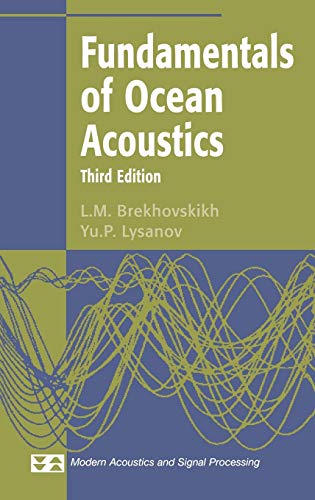 Fundamentals of Ocean Acoustics
Third Edition

L.M. Brekhovskikh
Yu.P. Lysanov

Modern Acoustics and Signal Processing